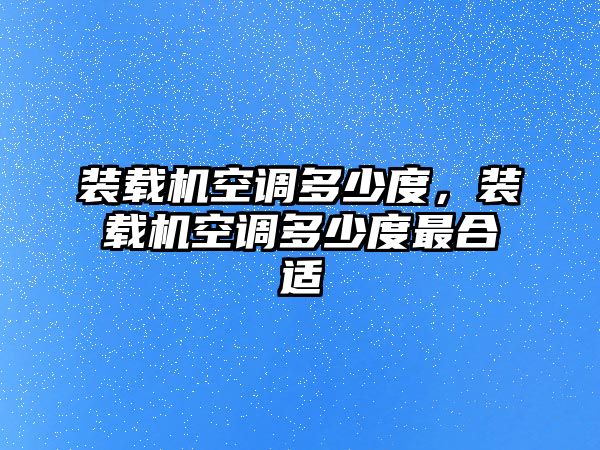 装载机空调多少度，装载机空调多少度最合适